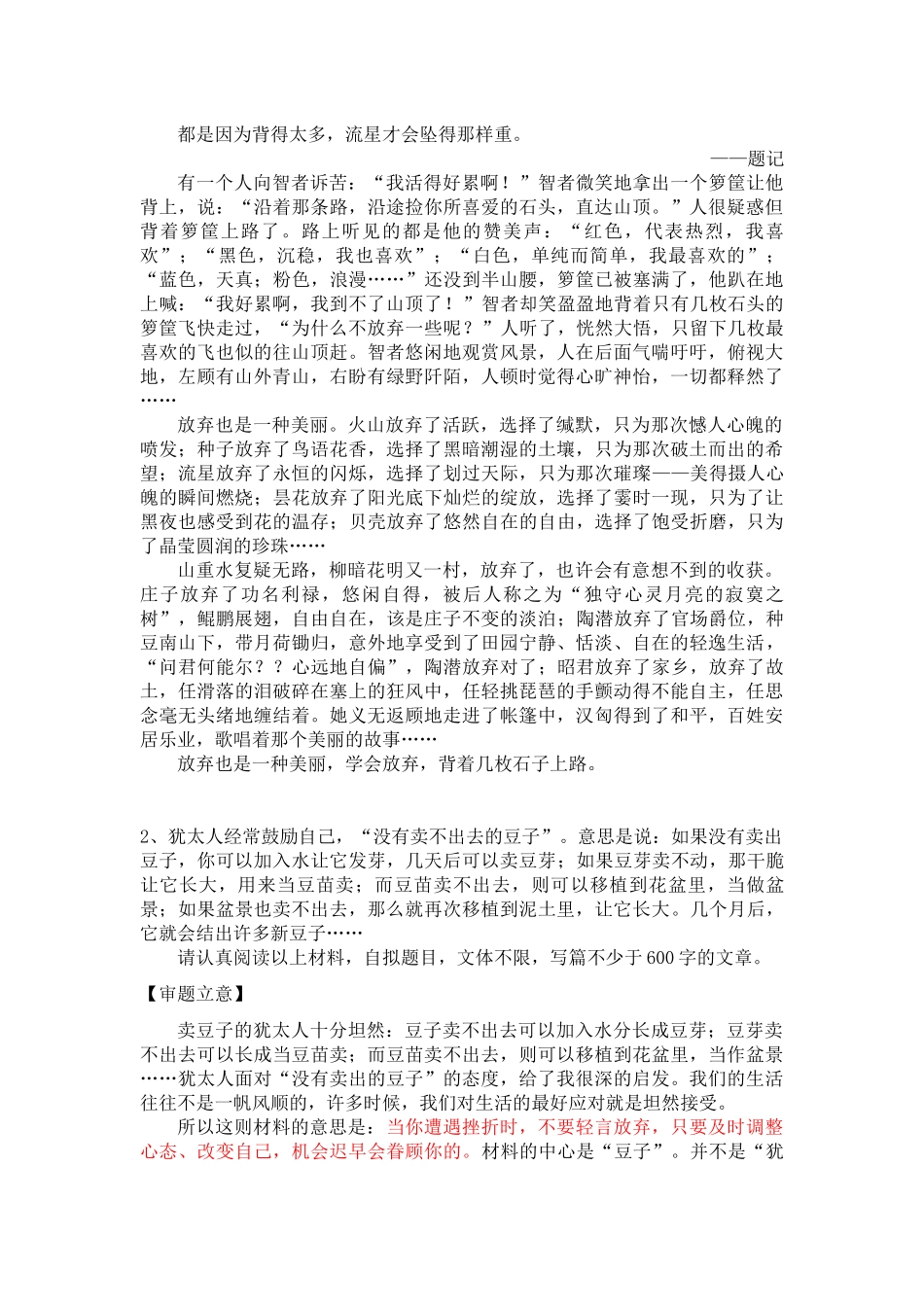 都是因为背得太多，流星才会坠得那样重。

——题记

有一个人向智者诉苦：“我活得好累啊！”智者微笑地拿出一个箩筐让他背上，说：“沿着那条路，沿途捡你所喜爱的石头，直达山顶。”人很疑惑但背着箩筐上路了。路上听见的都是他的赞美声：“红色，代表热烈，我喜欢”；“黑色，沉稳，我也喜欢”；“白色，单纯而简单，我最喜欢的”；“蓝色，天真；粉色，浪漫……”还没到半山腰，箩筐已被塞满了，他趴在地上喊：“我好累啊，我到不了山顶了！”智者却笑盈盈地背着只有几枚石头的箩筐飞快走过，“为什么不放弃一些呢？”人听了，恍然大悟，只留下几枚最喜欢的飞也似的往山顶赶。智者悠闲地观赏风景，人在后面气喘吁吁，俯视大地，左顾有山外青山，右盼有绿野阡陌，人顿时觉得心旷神怡，一切都释然了……

放弃也是一种美丽。火山放弃了活跃，选择了缄默，只为那次憾人心魄的喷发；种子放弃了鸟语花香，选择了黑暗潮湿的土壤，只为那次破土而出的希望；流星放弃了永恒的闪烁，选择了划过天际，只为那次璀璨——美得摄人心魄的瞬间燃烧；昙花放弃了阳光底下灿烂的绽放，选择了霎时一现，只为了让黑夜也感受到花的温存；贝壳放弃了悠然自在的自由，选择了饱受折磨，只为了晶莹圆润的珍珠……

山重水复疑无路，柳暗花明又一村，放弃了，也许会有意想不到的收获。庄子放弃了功名利禄，悠闲自得，被后人称之为“独守心灵月亮的寂寞之树”，鲲鹏展翅，自由自在，该是庄子不变的淡泊；陶潜放弃了官场爵位，种豆南山下，带月荷锄归，意外地享受到了田园宁静、恬淡、自在的轻逸生活，“问君何能尔？？心远地自偏”，陶潜放弃对了；昭君放弃了家乡，放弃了故土，任滑落的泪破碎在塞上的狂风中，任轻挑琵琶的手颤动得不能自主，任思念毫无头绪地缠结着。她义无返顾地走进了帐篷中，汉匈得到了和平，百姓安居乐业，歌唱着那个美丽的故事……

放弃也是一种美丽，学会放弃，背着几枚石子上路。

2、犹太人经常鼓励自己，“没有卖不出去的豆子”。意思是说：如果没有卖出豆子，你可以加入水让它发芽，几天后可以卖豆芽；如果豆芽卖不动，那干脆让它长大，用来当豆苗卖；而豆苗卖不出去，则可以移植到花盆里，当做盆景；如果盆景也卖不出去，那么就再次移植到泥土里，让它长大。几个月后，它就会结出许多新豆子……

请认真阅读以上材料，自拟题目，文体不限，写篇不少于600字的文章。

【审题立意】

卖豆子的犹太人十分坦然：豆子卖不出去可以加入水分长成豆芽；豆芽卖不出去可以长成当豆苗卖；而豆苗卖不出去，则可以移植到花盆里，当作盆景……犹太人面对“没有卖出的豆子”的态度，给了我很深的启发。我们的生活往往不是一帆风顺的，许多时候，我们对生活的最好应对就是坦然接受。

所以这则材料的意思是：当你遭遇挫折时，不要轻言放弃，只要及时调整心态、改变自己，机会迟早会眷顾你的。材料的中心是“豆子”。并不是“犹